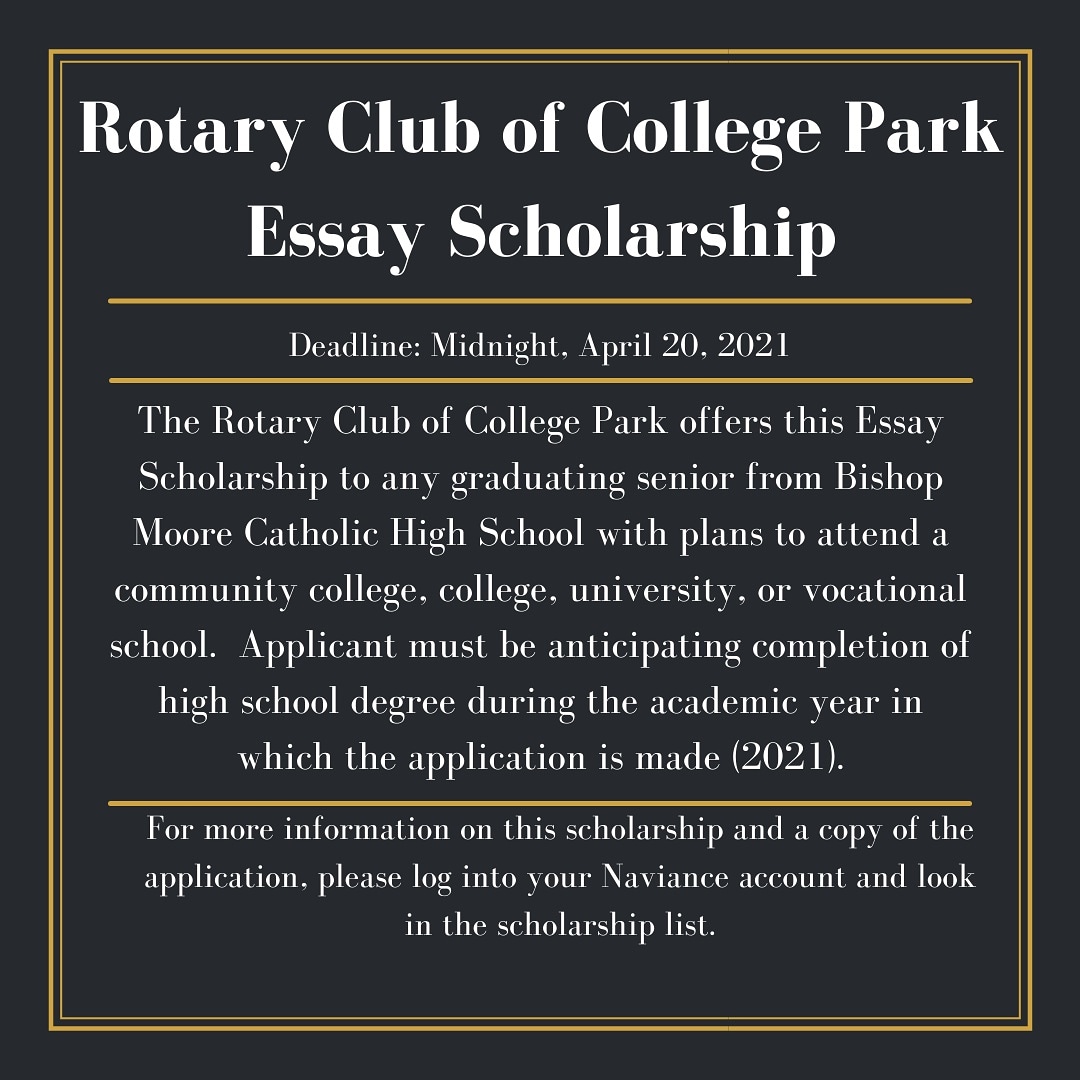 Rotary Club of College Park Essay Scholarship

Deadline: Midnight, April 20, 2021

The Rotary Club of College Park offers this Essay Scholarship to any graduating senior from Bishop Moore Catholic High School with plans to attend a community college, college, university, or vocational school. Applicant must be anticipating completion of high school degree during the academic year in which the application is made (2021).

For more information on this scholarship and a copy of the application, please log into your Naviance account and look in the scholarship list.